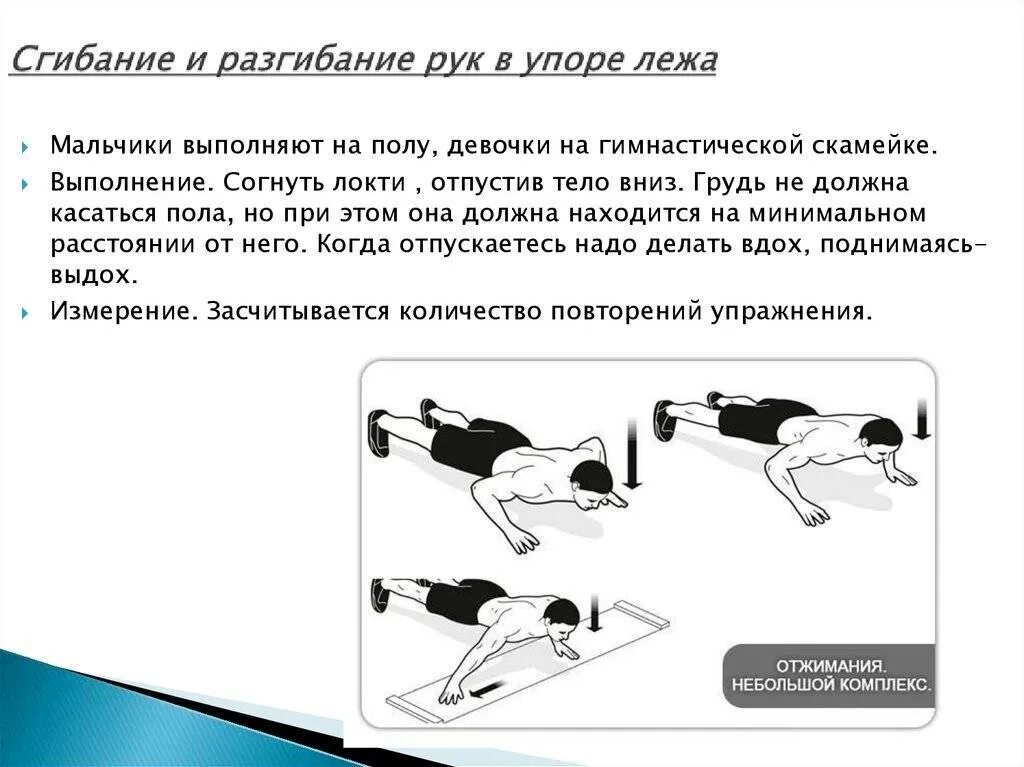 Сгибание и разгибание рук в упоре лежа

Мальчики выполняют на полу, девочки на гимнастической скамейке.

Выполнение. Согнуть локти , отпустив тело вниз. Грудь не должна касаться пола, но при этом она должна находится на минимальном расстоянии от него. Когда отпускаетесь надо делать вдох, поднимаясь- выдох.

Измерение. Засчитывается количество повторений упражнения.

ОТЖИМАНИЯ.
НЕБОЛЬШОЙ КОМПЛЕКС.